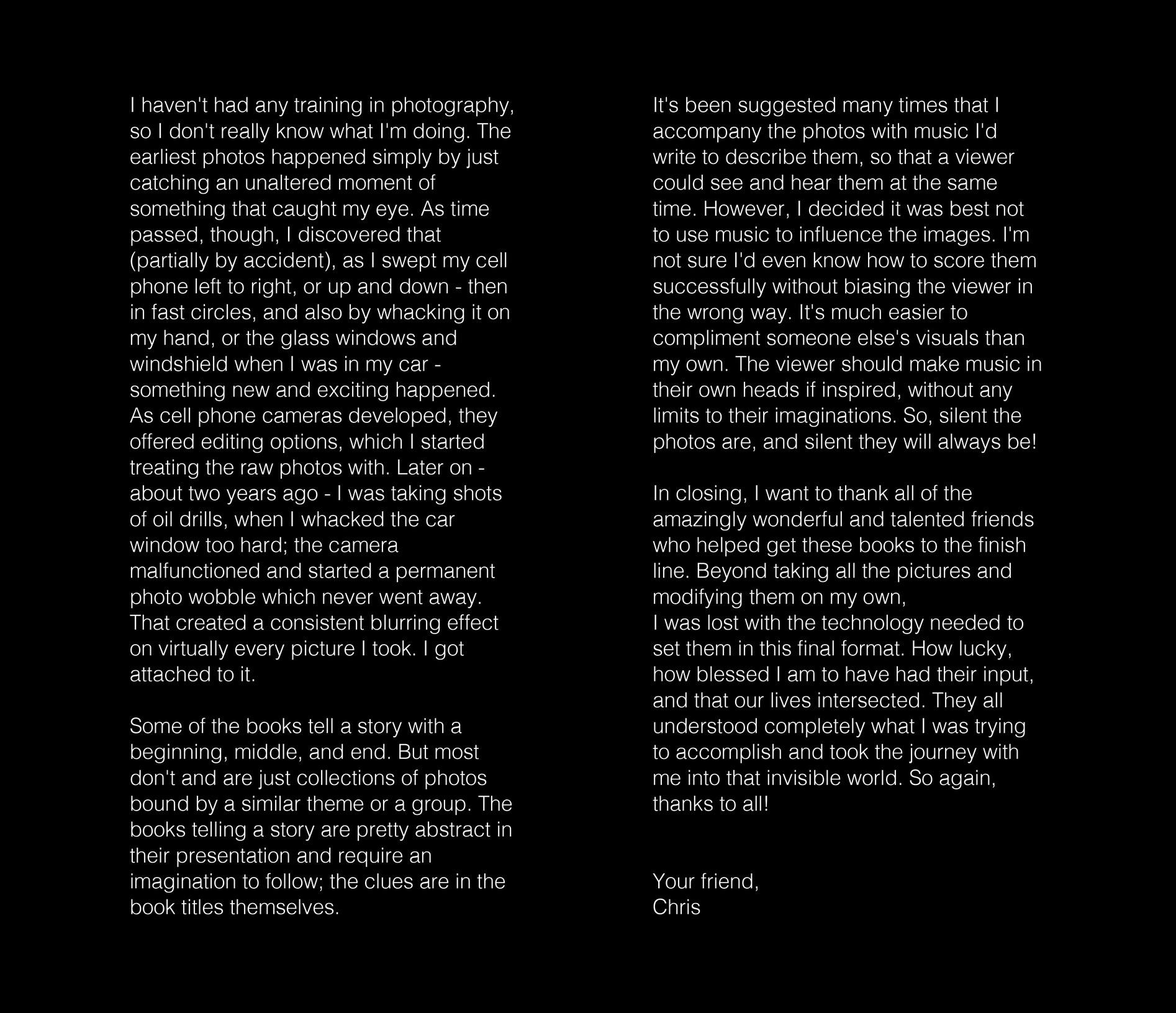 I haven't had any training in photography, so I don't really know what I'm doing. The earliest photos happened simply by just catching an unaltered moment of something that caught my eye. As time passed, though, I discovered that (partially by accident), as I swept my cell phone left to right, or up and down - then in fast circles, and also by whacking it on my hand, or the glass windows and windshield when I was in my car - something new and exciting happened. As cell phone cameras developed, they offered editing options, which I started treating the raw photos with. Later on - about two years ago - I was taking shots of oil drills, when I whacked the car window too hard; the camera malfunctioned and started a permanent photo wobble which never went away. That created a consistent blurring effect on virtually every picture I took. I got attached to it.

Some of the books tell a story with a beginning, middle, and end. But most don't and are just collections of photos bound by a similar theme or a group. The books telling a story are pretty abstract in their presentation and require an imagination to follow; the clues are in the book titles themselves.

It's been suggested many times that I accompany the photos with music I'd write to describe them, so that a viewer could see and hear them at the same time. However, I decided it was best not to use music to influence the images. I'm not sure I'd even know how to score them successfully without biasing the viewer in the wrong way. It's much easier to compliment someone else's visuals than my own. The viewer should make music in their own heads if inspired, without any limits to their imaginations. So, silent the photos are, and silent they will always be!

In closing, I want to thank all of the amazingly wonderful and talented friends who helped get these books to the finish line. Beyond taking all the pictures and modifying them on my own,
I was lost with the technology needed to set them in this final format. How lucky, how blessed I am to have had their input, and that our lives intersected. They all understood completely what I was trying to accomplish and took the journey with me into that invisible world. So again, thanks to all!

Your friend,
Chris